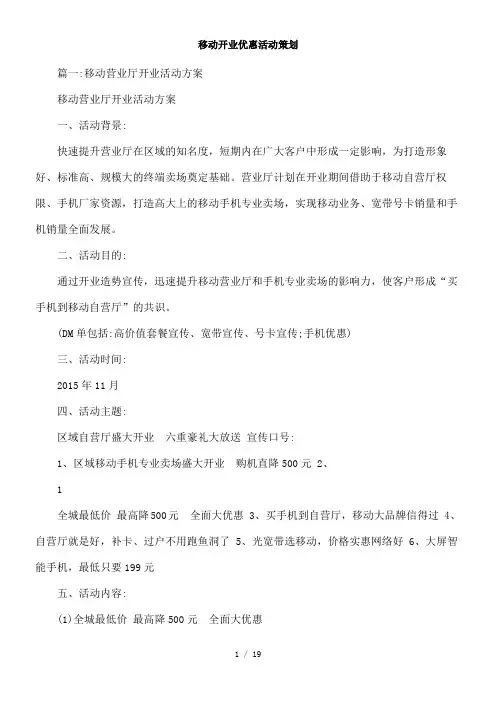 移动开业优惠活动策划

篇一:移动营业厅开业活动方案

移动营业厅开业活动方案

一、活动背景:

快速提升营业厅在区域的知名度，短期内在广大客户中形成一定影响，为打造形象好、标准高、规模大的终端卖场奠定基础。营业厅计划在开业期间借助于移动自营厅权限、手机厂家资源，打造高大上的移动手机专业卖场，实现移动业务、宽带号卡销量和手机销量全面发展。

二、活动目的:

通过开业造势宣传，迅速提升移动营业厅和手机专业卖场的影响力，使客户形成“买手机到移动自营厅”的共识。

(DM单包括:高价值套餐宣传、宽带宣传、号卡宣传;手机优惠)

三、活动时间:

2015年11月

四、活动主题:

区域自营厅盛大开业　六重豪礼大放送 宣传口号:

1、区域移动手机专业卖场盛大开业　购机直降500元 2、

1

全城最低价 最高降500元　全面大优惠 3、买手机到自营厅，移动大品牌信得过 4、自营厅就是好，补卡、过户不用跑鱼洞了 5、光宽带选移动，价格实惠网络好 6、大屏智能手机，最低只要199元

五、活动内容:

(1)全城最低价 最高降500元　全面大优惠

1 / 19